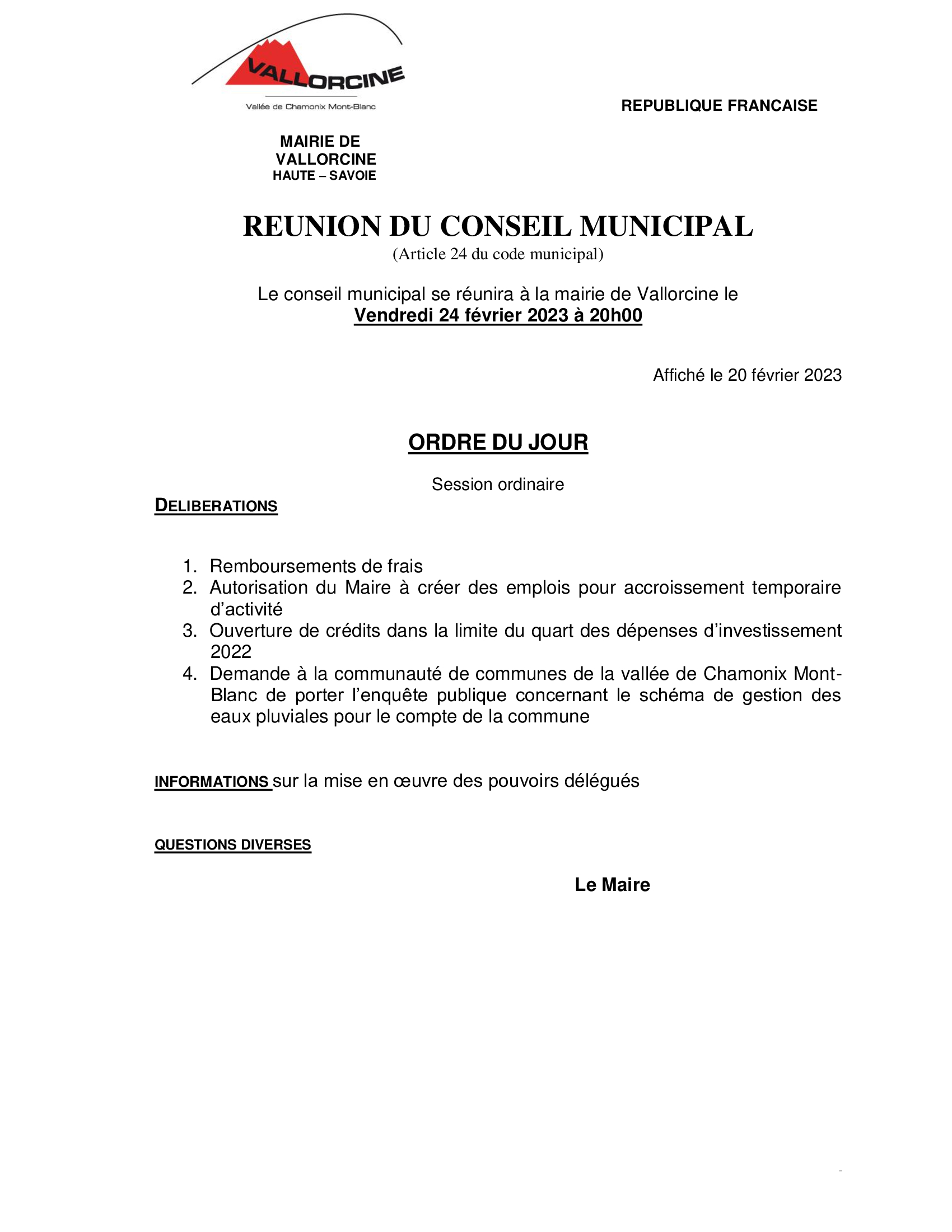 VALLORCINE
Vallée de Chamonix Mont-Blanc

REPUBLIQUE FRANCAISE

MAIRIE DE
VALLORCINE
HAUTE – SAVOIE

REUNION DU CONSEIL MUNICIPAL
(Article 24 du code municipal)

Le conseil municipal se réunira à la mairie de Vallorcine le
Vendredi 24 février 2023 à 20h00

Affiché le 20 février 2023

ORDRE DU JOUR

Session ordinaire

DELIBERATIONS

1. Remboursements de frais
2. Autorisation du Maire à créer des emplois pour accroissement temporaire d'activité
3. Ouverture de crédits dans la limite du quart des dépenses d'investissement 2022
4. Demande à la communauté de communes de la vallée de Chamonix Mont-Blanc de porter l'enquête publique concernant le schéma de gestion des eaux pluviales pour le compte de la commune

INFORMATIONS sur la mise en œuvre des pouvoirs délégués

QUESTIONS DIVERSES

Le Maire